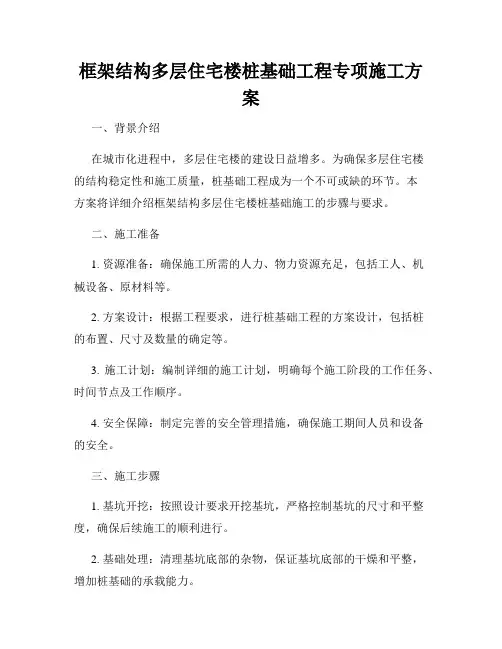 框架结构多层住宅楼桩基础工程专项施工方案

一、背景介绍

在城市化进程中，多层住宅楼的建设日益增多。为确保多层住宅楼的结构稳定性和施工质量，桩基础工程成为一个不可或缺的环节。本方案将详细介绍框架结构多层住宅楼桩基础施工的步骤与要求。

二、施工准备

1. 资源准备：确保施工所需的人力、物力资源充足，包括工人、机械设备、原材料等。

2. 方案设计：根据工程要求，进行桩基础工程的方案设计，包括桩的布置、尺寸及数量的确定等。

3. 施工计划：编制详细的施工计划，明确每个施工阶段的工作任务、时间节点及工作顺序。

4. 安全保障：制定完善的安全管理措施，确保施工期间人员和设备的安全。

三、施工步骤

1. 基坑开挖：按照设计要求开挖基坑，严格控制基坑的尺寸和平整度，确保后续施工的顺利进行。

2. 基础处理：清理基坑底部的杂物，保证基坑底部的干燥和平整，增加桩基础的承载能力。